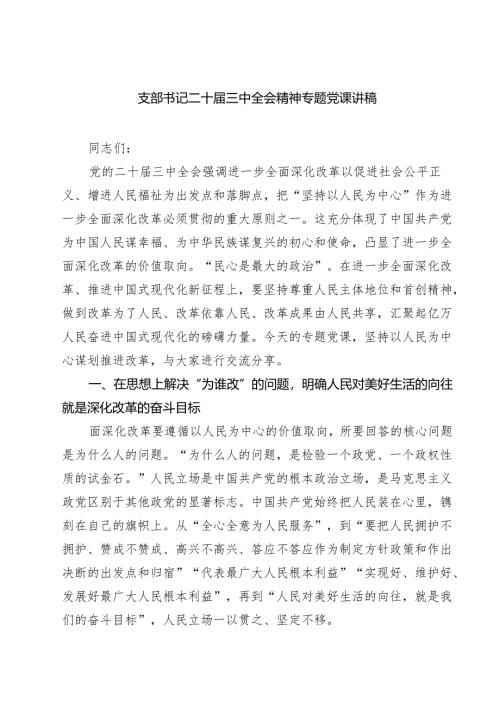 支部书记二十届三中全会精神专题党课讲稿

同志们：

党的二十届三中全会强调进一步全面深化改革以促进社会公平正义、增进人民福祉为出发点和落脚点，把“坚持以人民为中心”作为进一步全面深化改革必须贯彻的重大原则之一。这充分体现了中国共产党为中国人民谋幸福、为中华民族谋复兴的初心和使命，凸显了进一步全面深化改革的价值取向。“民心是最大的政治”。在进一步全面深化改革、推进中国式现代化新征程上，要坚持尊重人民主体地位和首创精神，做到改革为了人民、改革依靠人民、改革成果由人民共享，汇聚起亿万人民奋进中国式现代化的磅礴力量。今天的专题党课，坚持以人民为中心谋划推进改革，与大家进行交流分享。

一、在思想上解决“为谁改”的问题，明确人民对美好生活的向往就是深化改革的奋斗目标

面深化改革要遵循以人民为中心的价值取向，所要回答的核心问题是为什么人的问题。“为什么人的问题，是检验一个政党、一个政权性质的试金石。”人民立场是中国共产党的根本政治立场，是马克思主义政党区别于其他政党的显著标志。中国共产党始终把人民装在心里，镌刻在自己的旗帜上。从“全心全意为人民服务”，到“要把人民拥护不拥护、赞成不赞成、高兴不高兴、答应不答应作为制定方针政策和作出决断的出发点和归宿”“代表最广大人民根本利益”“实现好、维护好、发展好最广大人民根本利益”，再到“人民对美好生活的向往，就是我们的奋斗目标”，人民立场一以贯之、坚定不移。